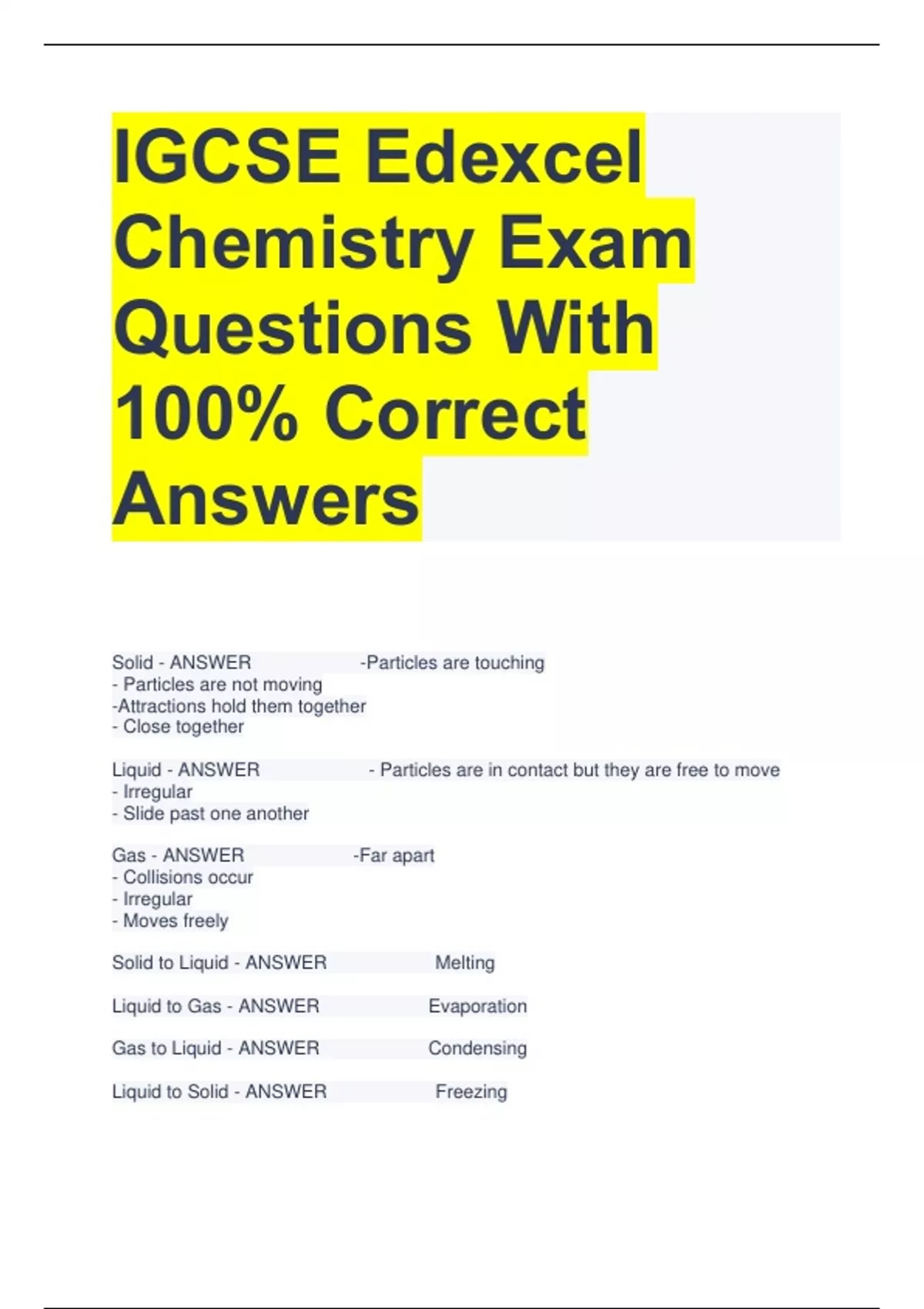 IGCSE Edexcel Chemistry Exam Questions With 100% Correct Answers

Solid - ANSWER -Particles are touching
- Particles are not moving
-Attractions hold them together
- Close together

Liquid - ANSWER - Particles are in contact but they are free to move
- Irregular
- Slide past one another

Gas - ANSWER -Far apart
- Collisions occur
- Irregular
- Moves freely

Solid to Liquid - ANSWER Melting

Liquid to Gas - ANSWER Evaporation

Gas to Liquid - ANSWER Condensing

Liquid to Solid - ANSWER Freezing